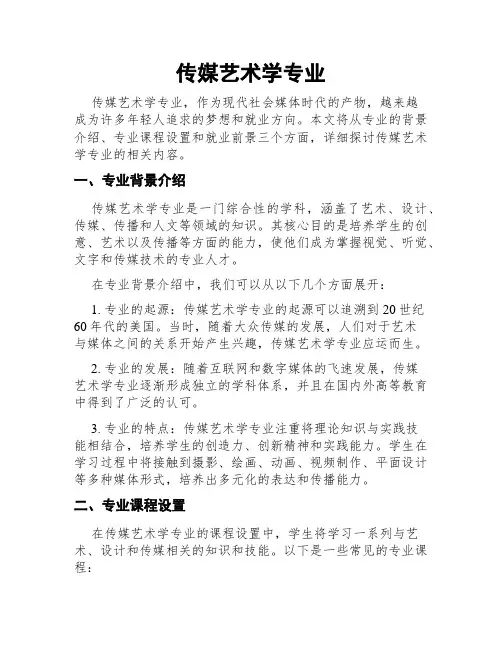 传媒艺术学专业

传媒艺术学专业，作为现代社会媒体时代的产物，越来越成为许多年轻人追求的梦想和就业方向。本文将从专业的背景介绍、专业课程设置和就业前景三个方面，详细探讨传媒艺术学专业的相关内容。

一、专业背景介绍

传媒艺术学专业是一门综合性的学科，涵盖了艺术、设计、传媒、传播和人文等领域的知识。其核心目的是培养学生的创意、艺术以及传播等方面的能力，使他们成为掌握视觉、听觉、文字和传媒技术的专业人才。

在专业背景介绍中，我们可以从以下几个方面展开：

1. 专业的起源：传媒艺术学专业的起源可以追溯到20世纪60年代的美国。当时，随着大众传媒的发展，人们对于艺术与媒体之间的关系开始产生兴趣，传媒艺术学专业应运而生。

2. 专业的发展：随着互联网和数字媒体的飞速发展，传媒艺术学专业逐渐形成独立的学科体系，并且在国内外高等教育中得到了广泛的认可。

3. 专业的特点：传媒艺术学专业注重将理论知识与实践技能相结合，培养学生的创造力、创新精神和实践能力。学生在学习过程中将接触到摄影、绘画、动画、视频制作、平面设计等多种媒体形式，培养出多元化的表达和传播能力。

二、专业课程设置

在传媒艺术学专业的课程设置中，学生将学习一系列与艺术、设计和传媒相关的知识和技能。以下是一些常见的专业课程：